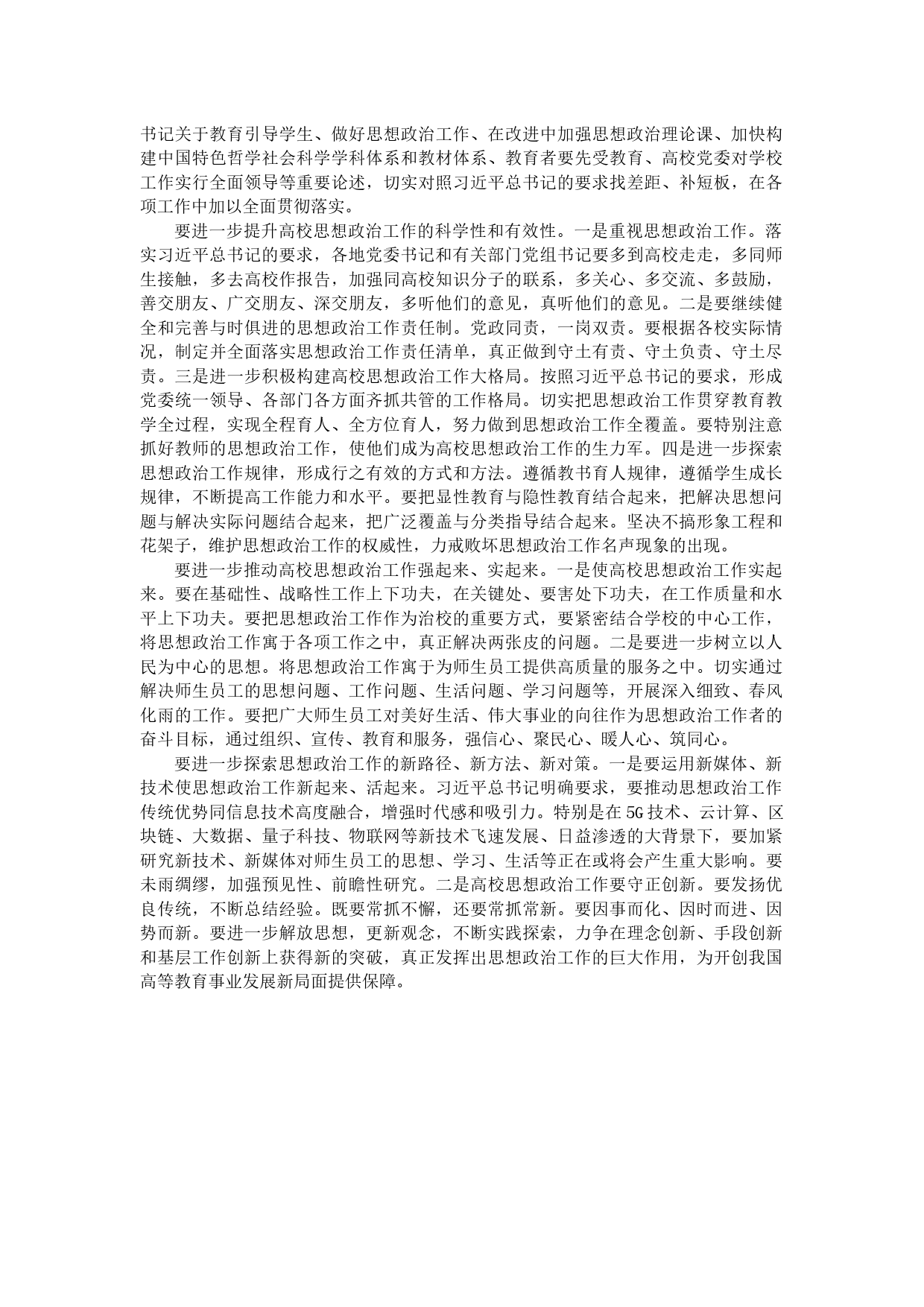 书记关于教育引导学生、做好思想政治工作、在改进中加强思想政治理论课、加快构建中国特色哲学社会科学学科体系和教材体系、教育者要先受教育、高校党委对学校工作实行全面领导等重要论述，切实对照习近平总书记的要求找差距、补短板，在各项工作中加以全面贯彻落实。

要进一步提升高校思想政治工作的科学性和有效性。一是重视思想政治工作。落实习近平总书记的要求，各地党委书记和有关部门党组书记要多到高校走走，多同师生接触，多去高校作报告，加强同高校知识分子的联系，多关心、多交流、多鼓励，善交朋友、广交朋友、深交朋友，多听他们的意见，真听他们的意见。二是要继续健全和完善与时俱进的思想政治工作责任制。党政同责，一岗双责。要根据各校实际情况，制定并全面落实思想政治工作责任清单，真正做到守土有责、守土负责、守土尽责。三是进一步积极构建高校思想政治工作大格局。按照习近平总书记的要求，形成党委统一领导、各部门各方面齐抓共管的工作格局。切实把思想政治工作贯穿教育教学全过程，实现全程育人、全方位育人，努力做到思想政治工作全覆盖。要特别注意抓好教师的思想政治工作，使他们成为高校思想政治工作的生力军。四是进一步探索思想政治工作规律，形成行之有效的方式和方法。遵循教书育人规律，遵循学生成长规律，不断提高工作能力和水平。要把显性教育与隐性教育结合起来，把解决思想问题与解决实际问题结合起来，把广泛覆盖与分类指导结合起来。坚决不搞形象工程和花架子，维护思想政治工作的权威性，力戒败坏思想政治工作名声现象的出现。

要进一步推动高校思想政治工作强起来、实起来。一是使高校思想政治工作实起来。要在基础性、战略性工作上下功夫，在关键处、要害处下功夫，在工作质量和水平上下功夫。要把思想政治工作作为治校的重要方式，要紧密结合学校的中心工作，将思想政治工作寓于各项工作之中，真正解决两张皮的问题。二是要进一步树立以人民为中心的思想。将思想政治工作寓于为师生员工提供高质量的服务之中。切实通过解决师生员工的思想问题、工作问题、生活问题、学习问题等，开展深入细致、春风化雨的工作。要把广大师生员工对美好生活、伟大事业的向往作为思想政治工作者的奋斗目标，通过组织、宣传、教育和服务，强信心、聚民心、暖人心、筑同心。

要进一步探索思想政治工作的新路径、新方法、新对策。一是要运用新媒体、新技术使思想政治工作新起来、活起来。习近平总书记明确要求，要推动思想政治工作传统优势同信息技术高度融合，增强时代感和吸引力。特别是在5G技术、云计算、区块链、大数据、量子科技、物联网等新技术飞速发展、日益渗透的大背景下，要加紧研究新技术、新媒体对师生员工的思想、学习、生活等正在或将会产生重大影响。要未雨绸缪，加强预见性、前瞻性研究。二是高校思想政治工作要守正创新。要发扬优良传统，不断总结经验。既要常抓不懈，还要常抓常新。要因事而化、因时而进、因势而新。要进一步解放思想，更新观念，不断实践探索，力争在理念创新、手段创新和基层工作创新上获得新的突破，真正发挥出思想政治工作的巨大作用，为开创我国高等教育事业发展新局面提供保障。